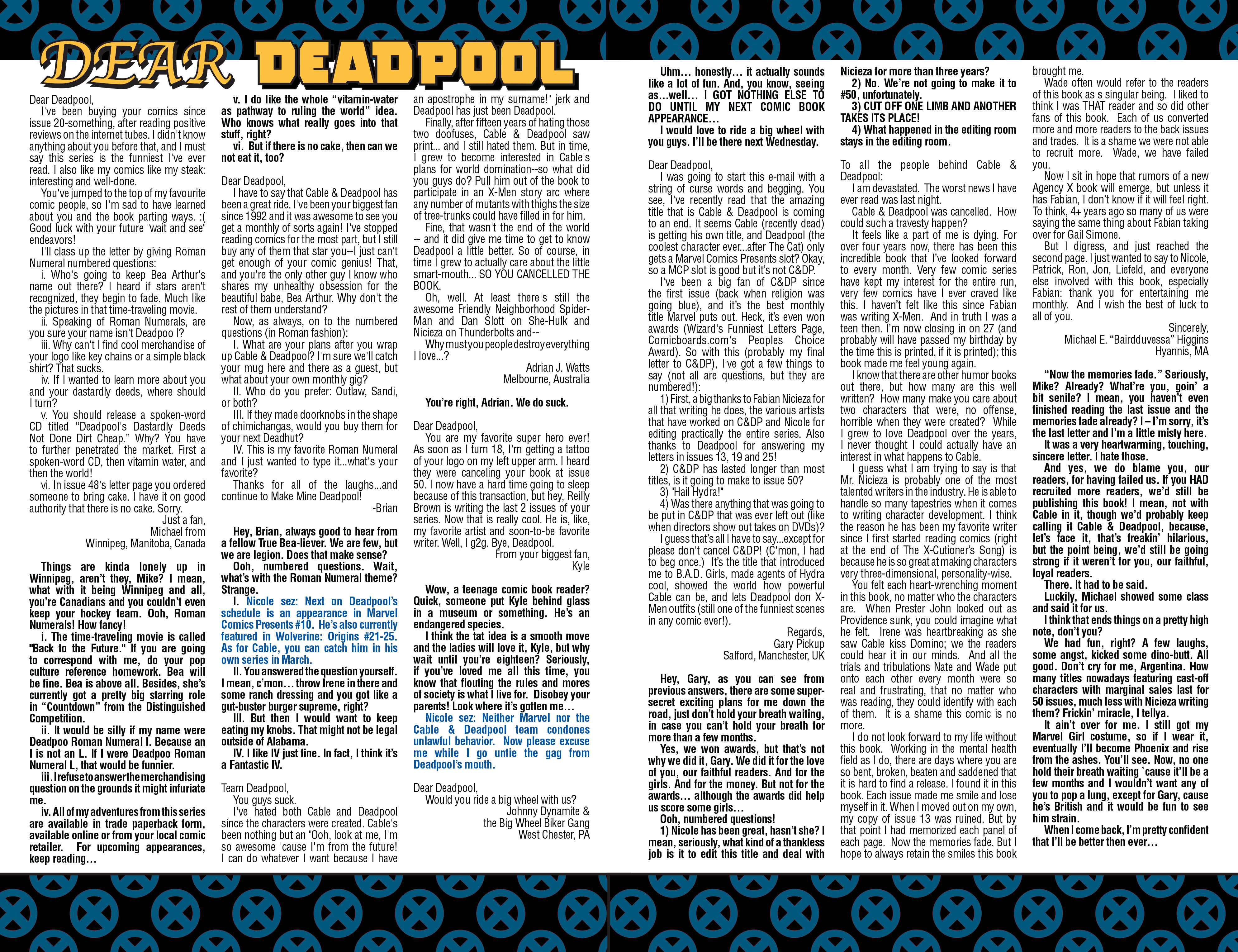 DEAR DEADPOOL

Dear Deadpool,

I've been buying your comics since issue 20-something, after reading positive reviews on the internet tubes. I didn't know anything about you before that, and I must say this series is the funniest I've ever read. I also like my comics like my steak: interesting and well-done.

You've jumped to the top of my favourite comic people, so I'm sad to have learned about you and the book parting ways. :( Good luck with your future "wait and see" endeavors!

I'll class up the letter by giving Roman Numeral numbered questions:

i. Who's going to keep Bea Arthur's name out there? I heard if stars aren't recognized, they begin to fade. Much like the pictures in that time-traveling movie.

ii. Speaking of Roman Numerals, are you sure your name isn't Deadpoo I?

iii. Why can't I find cool merchandise of your logo like key chains or a simple black shirt? That sucks.

iv. If I wanted to learn more about you and your dastardly deeds, where should I turn?

v. You should release a spoken-word CD titled "Deadpool's Dastardly Deeds Not Done Dirt Cheap." Why? You have to further penetrated the market. First a spoken-word CD, then vitamin water, and then the world!

vi. In issue 48's letter page you ordered someone to bring cake. I have it on good authority that there is no cake. Sorry.

Just a fan,
Michael from
Winnipeg, Manitoba, Canada

Things are kinda lonely up in Winnipeg, aren't they, Mike? I mean, what with it being Winnipeg and all, you're Canadians and you couldn't even keep your hockey team. Ooh, Roman Numerals! How fancy!

i. The time-traveling movie is called "Back to the Future." If you are going to correspond with me, do your pop culture reference homework. Bea will be fine. Bea is above all. Besides, she's currently got a pretty big starring role in "Countdown" from the Distinguished Competition.

ii. It would be silly if my name were Deadpoo Roman Numeral I. Because an I is not an L. If I were Deadpoo Roman Numeral L, that would be funnier.

iii. I refuse to answer the merchandising question on the grounds it might infuriate me.

iv. All of my adventures from this series are available in trade paperback form, available online or from your local comic retailer. For upcoming appearances, keep reading…

v. I do like the whole "vitamin-water as pathway to ruling the world" idea. Who knows what really goes into that stuff, right?

vi. But if there is no cake, then can we not eat it, too?

Dear Deadpool,

I have to say that Cable & Deadpool has been a great ride. I've been your biggest fan since 1992 and it was awesome to see you get a monthly of sorts again! I've stopped reading comics for the most part, but I still buy any of them that star you--I just can't get enough of your comic genius! That, and you're the only other guy I know who shares my unhealthy obsession for the beautiful babe, Bea Arthur. Why don't the rest of them understand?

Now, as always, on to the numbered questions (in Roman fashion):

I. What are your plans after you wrap up Cable & Deadpool? I'm sure we'll catch your mug here and there as a guest, but what about your own monthly gig?

II. Who do you prefer: Outlaw, Sandi, or both?

III. If they made doorknobs in the shape of chimichangas, would you buy them for your next Deadhut?

IV. This is my favorite Roman Numeral and I just wanted to type it...what's your favorite?

Thanks for all of the laughs...and continue to Make Mine Deadpool!

-Brian

Hey, Brian, always good to hear from a fellow True Bea-liever. We are few, but we are legion. Does that make sense?

Ooh, numbered questions. Wait, what's with the Roman Numeral theme? Strange.

I. Nicole sez: Next on Deadpool's schedule is an appearance in Marvel Comics Presents #10. He's also currently featured in Wolverine: Origins #21-25. As for Cable, you can catch him in his own series in March.

II. You answered the question yourself. I mean, c'mon… throw Irene in there and some ranch dressing and you got like a gut-buster burger supreme, right?

III. But then I would want to keep eating my knobs. That might not be legal outside of Alabama.

IV. I like IV just fine. In fact, I think it's a Fantastic IV.

Team Deadpool,

You guys suck.

I've hated both Cable and Deadpool since the characters were created. Cable's been nothing but an "Ooh, look at me, I'm so awesome 'cause I'm from the future! I can do whatever I want because I have an apostrophe in my surname!" jerk and Deadpool has just been Deadpool.

Finally, after fifteen years of hating those two doofuses, Cable & Deadpool saw print... and I still hated them. But in time, I grew to become interested in Cable's plans for world domination--so what did you guys do? Pull him out of the book to participate in an X-Men story arc where any number of mutants with thighs the size of tree-trunks could have filled in for him.

Fine, that wasn't the end of the world -- and it did give me time to get to know Deadpool a little better. So of course, in time I grew to actually care about the little smart-mouth... SO YOU CANCELLED THE BOOK.

Oh, well. At least there's still the awesome Friendly Neighborhood Spider-Man and Dan Slott on She-Hulk and Nicieza on Thunderbolts and--

Why must you people destroy everything I love...?

Adrian J. Watts
Melbourne, Australia

You're right, Adrian. We do suck.

Dear Deadpool,

You are my favorite super hero ever! As soon as I turn 18, I'm getting a tattoo of your logo on my left upper arm. I heard they were canceling your book at issue 50. I now have a hard time going to sleep because of this transaction, but hey, Reilly Brown is writing the last 2 issues of your series. Now that is really cool. He is, like, my favorite artist and soon-to-be favorite writer. Well, I g2g. Bye, Deadpool.

From your biggest fan,
Kyle

Wow, a teenage comic book reader? Quick, someone put Kyle behind glass in a museum or something. He's an endangered species.

I think the tat idea is a smooth move and the ladies will love it, Kyle, but why wait until you're eighteen? Seriously, if you've loved me all this time, you know that flouting the rules and mores of society is what I live for. Disobey your parents! Look where it's gotten me…

Nicole sez: Neither Marvel nor the Cable & Deadpool team condones unlawful behavior. Now please excuse me while I go untie the gag from Deadpool's mouth.

Dear Deadpool,

Would you ride a big wheel with us?

Johnny Dynamite &
the Big Wheel Biker Gang
West Chester, PA

Uhm… honestly… it actually sounds like a lot of fun. And, you know, seeing as...well… I GOT NOTHING ELSE TO DO UNTIL MY NEXT COMIC BOOK APPEARANCE…

I would love to ride a big wheel with you guys. I'll be there next Wednesday.

Dear Deadpool,

I was going to start this e-mail with a string of curse words and begging. You see, I've recently read that the amazing title that is Cable & Deadpool is coming to an end. It seems Cable (recently dead) is getting his own title, and Deadpool (the coolest character ever...after The Cat) only gets a Marvel Comics Presents slot? Okay, so a MCP slot is good but it's not C&DP.

I've been a big fan of C&DP since the first issue (back when religion was going blue), and it's the best monthly title Marvel puts out. Heck, it's even won awards (Wizard's Funniest Letters Page, Comicboards.com's Peoples Choice Award). So with this (probably my final letter to C&DP), I've got a few things to say (not all are questions, but they are numbered!):

1) First, a big thanks to Fabian Nicieza for all that writing he does, the various artists that have worked on C&DP and Nicole for editing practically the entire series. Also thanks to Deadpool for answering my letters in issues 13, 19 and 25!

2) C&DP has lasted longer than most titles, is it going to make to issue 50?

3) "Hail Hydra!"

4) Was there anything that was going to be put in C&DP that was ever left out (like when directors show out takes on DVDs)?

I guess that's all I have to say...except for please don't cancel C&DP! (C'mon, I had to beg once.) It's the title that introduced me to B.A.D. Girls, made agents of Hydra cool, showed the world how powerful Cable can be, and lets Deadpool don X-Men outfits (still one of the funniest scenes in any comic ever!).

Regards,
Gary Pickup
Salford, Manchester, UK

Hey, Gary, as you can see from previous answers, there are some super-secret exciting plans for me down the road, just don't hold your breath waiting, in case you can't hold your breath for more than a few months.

Yes, we won awards, but that's not why we did it, Gary. We did it for the love of you, our faithful readers. And for the girls. And for the money. But not for the awards... although the awards did help us score some girls…

Ooh, numbered questions!

1) Nicole has been great, hasn't she? I mean, seriously, what kind of a thankless job is it to edit this title and deal with Nicieza for more than three years?

2) No. We're not going to make it to #50, unfortunately.

3) CUT OFF ONE LIMB AND ANOTHER TAKES ITS PLACE!

4) What happened in the editing room stays in the editing room.

To all the people behind Cable & Deadpool:

I am devastated. The worst news I have ever read was last night.

Cable & Deadpool was cancelled. How could such a travesty happen?

It feels like a part of me is dying. For over four years now, there has been this incredible book that I've looked forward to every month. Very few comic series have kept my interest for the entire run, very few comics have I ever craved like this. I haven't felt like this since Fabian was writing X-Men. And in truth I was a teen then. I'm now closing in on 27 (and probably will have passed my birthday by the time this is printed, if it is printed); this book made me feel young again.

I know that there are other humor books out there, but how many are this well written? How many make you care about two characters that were, no offense, horrible when they were created? While I grew to love Deadpool over the years, I never thought I could actually have an interest in what happens to Cable.

I guess what I am trying to say is that Mr. Nicieza is probably one of the most talented writers in the industry. He is able to handle so many tapestries when it comes to writing character development. I think the reason he has been my favorite writer since I first started reading comics (right at the end of The X-Cutioner's Song) is because he is so great at making characters very three-dimensional, personality-wise.

You felt each heart-wrenching moment in this book, no matter who the characters are. When Prester John looked out as Providence sunk, you could imagine what he felt. Irene was heartbreaking as she saw Cable kiss Domino; we the readers could hear it in our minds. And all the trials and tribulations Nate and Wade put onto each other every month were so real and frustrating, that no matter who was reading, they could identify with each of them. It is a shame this comic is no more.

I do not look forward to my life without this book. Working in the mental health field as I do, there are days where you are so bent, broken, beaten and saddened that it is hard to find a release. I found it in this book. Each issue made me smile and lose myself in it. When I moved out on my own, my copy of issue 13 was ruined. But by that point I had memorized each panel of each page. Now the memories fade. But I hope to always retain the smiles this book brought me.

Wade often would refer to the readers of this book as s singular being. I liked to think I was THAT reader and so did other fans of this book. Each of us converted more and more readers to the back issues and trades. It is a shame we were not able to recruit more. Wade, we have failed you.

Now I sit in hope that rumors of a new Agency X book will emerge, but unless it has Fabian, I don't know if it will feel right. To think, 4+ years ago so many of us were saying the same thing about Fabian taking over for Gail Simone.

But I digress, and just reached the second page. I just wanted to say to Nicole, Patrick, Ron, Jon, Liefeld, and everyone else involved with this book, especially Fabian: thank you for entertaining me monthly. And I wish the best of luck to all of you.

Sincerely,
Michael E. "Bairdduvessa" Higgins
Hyannis, MA

"Now the memories fade." Seriously, Mike? Already? What're you, goin' a bit senile? I mean, you haven't even finished reading the last issue and the memories fade already? I – I'm sorry, it's the last letter and I'm a little misty here.

It was a very heartwarming, touching, sincere letter. I hate those.

And yes, we do blame you, our readers, for having failed us. If you HAD recruited more readers, we'd still be publishing this book! I mean, not with Cable in it, though we'd probably keep calling it Cable & Deadpool, because, let's face it, that's freakin' hilarious, but the point being, we'd still be going strong if it weren't for you, our faithful, loyal readers.

There. It had to be said.

Luckily, Michael showed some class and said it for us.

I think that ends things on a pretty high note, don't you?

We had fun, right? A few laughs, some angst, kicked some dino-butt. All good. Don't cry for me, Argentina. How many titles nowadays featuring cast-off characters with marginal sales last for 50 issues, much less with Nicieza writing them? Frickin' miracle, I tellya.

It ain't over for me. I still got my Marvel Girl costume, so if I wear it, eventually I'll become Phoenix and rise from the ashes. You'll see. Now, no one hold their breath waiting 'cause it'll be a few months and I wouldn't want any of you to pop a lung, except for Gary, cause he's British and it would be fun to see him strain.

When I come back, I'm pretty confident that I'll be better then ever…